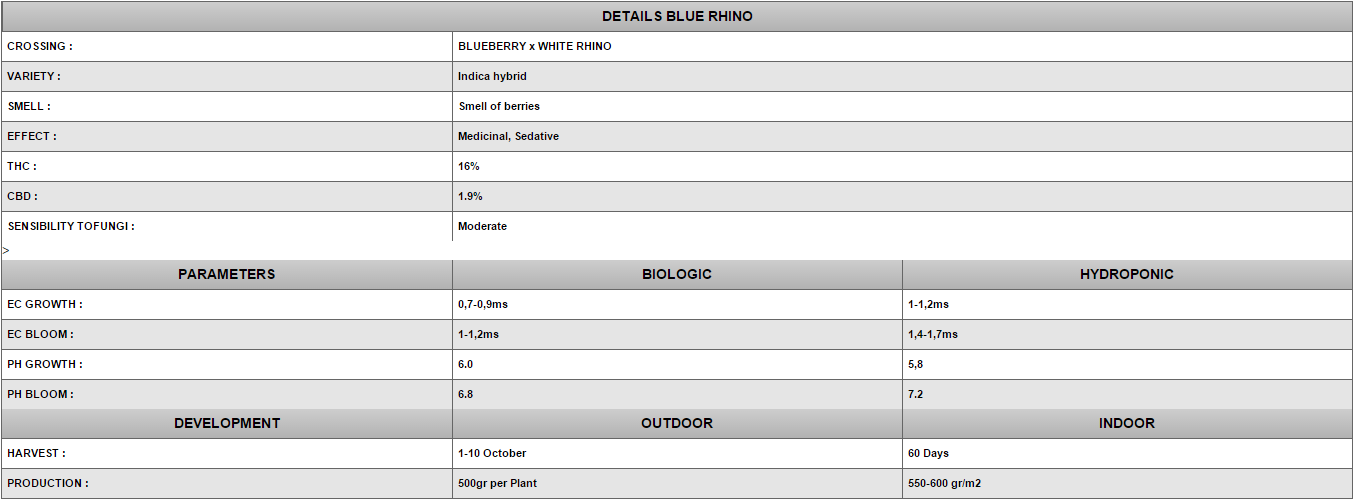 | DETAILS BLUE RHINO | |
|---|---|
| CROSSING : | BLUEBERRY x WHITE RHINO |
| VARIETY : | Indica hybrid |
| SMELL : | Smell of berries |
| EFFECT : | Medicinal, Sedative |
| THC : | 16% |
| CBD : | 1.9% |
| SENSIBILITY TOFUNGI : | Moderate |

>

| PARAMETERS | BIOLOGIC | HYDROPONIC |
|---|---|---|
| EC GROWTH : | 0,7-0,9ms | 1-1,2ms |
| EC BLOOM : | 1-1,2ms | 1,4-1,7ms |
| PH GROWTH : | 6.0 | 5,8 |
| PH BLOOM : | 6.8 | 7.2 |
| DEVELOPMENT | OUTDOOR | INDOOR |
| HARVEST : | 1-10 October | 60 Days |
| PRODUCTION : | 500gr per Plant | 550-600 gr/m2 |